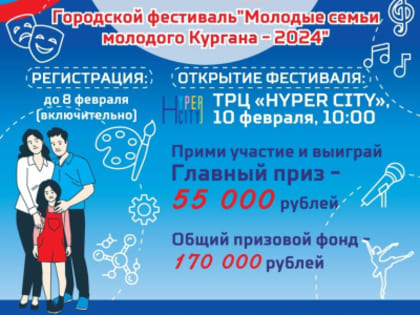 Городской фестиваль"Молодые семьи молодого Кургана - 2024"

РЕГИСТРАЦИЯ:
до 8 февраля (включительно)

ОТКРЫТИЕ ФЕСТИВАЛЯ:
HYPER CITY
ТРЦ «HYPER CITY», 10 февраля, 10:00

Прими участие и выиграй
Главный приз -
55 000 рублей

Общий призовой фонд -
170 000 рублей